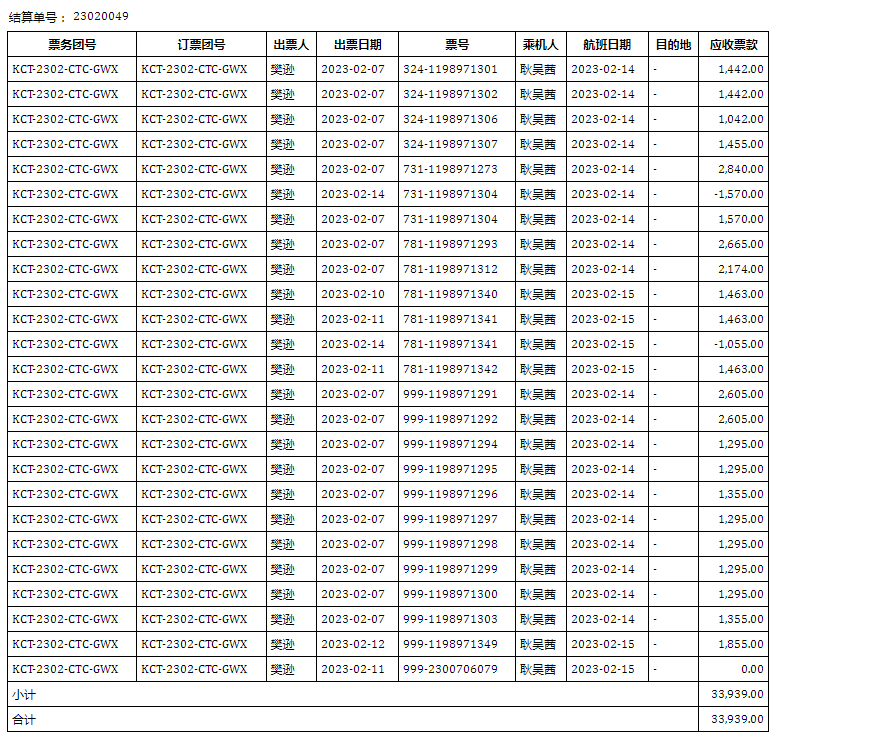 结算单号： 23020049

| 票务团号 | 订票团号 | 出票人 | 出票日期 | 票号 | 乘机人 | 航班日期 | 目的地 | 应收票款 |
|---|---|---|---|---|---|---|---|---|
| KCT-2302-CTC-GWX | KCT-2302-CTC-GWX | 樊逊 | 2023-02-07 | 324-1198971301 | 耿昊茜 | 2023-02-14 | - | 1,442.00 |
| KCT-2302-CTC-GWX | KCT-2302-CTC-GWX | 樊逊 | 2023-02-07 | 324-1198971302 | 耿昊茜 | 2023-02-14 | - | 1,442.00 |
| KCT-2302-CTC-GWX | KCT-2302-CTC-GWX | 樊逊 | 2023-02-07 | 324-1198971306 | 耿昊茜 | 2023-02-14 | - | 1,042.00 |
| KCT-2302-CTC-GWX | KCT-2302-CTC-GWX | 樊逊 | 2023-02-07 | 324-1198971307 | 耿昊茜 | 2023-02-14 | - | 1,455.00 |
| KCT-2302-CTC-GWX | KCT-2302-CTC-GWX | 樊逊 | 2023-02-07 | 731-1198971273 | 耿昊茜 | 2023-02-14 | - | 2,840.00 |
| KCT-2302-CTC-GWX | KCT-2302-CTC-GWX | 樊逊 | 2023-02-14 | 731-1198971304 | 耿昊茜 | 2023-02-14 | - | -1,570.00 |
| KCT-2302-CTC-GWX | KCT-2302-CTC-GWX | 樊逊 | 2023-02-07 | 731-1198971304 | 耿昊茜 | 2023-02-14 | - | 1,570.00 |
| KCT-2302-CTC-GWX | KCT-2302-CTC-GWX | 樊逊 | 2023-02-07 | 781-1198971293 | 耿昊茜 | 2023-02-14 | - | 2,665.00 |
| KCT-2302-CTC-GWX | KCT-2302-CTC-GWX | 樊逊 | 2023-02-07 | 781-1198971312 | 耿昊茜 | 2023-02-14 | - | 2,174.00 |
| KCT-2302-CTC-GWX | KCT-2302-CTC-GWX | 樊逊 | 2023-02-10 | 781-1198971340 | 耿昊茜 | 2023-02-15 | - | 1,463.00 |
| KCT-2302-CTC-GWX | KCT-2302-CTC-GWX | 樊逊 | 2023-02-11 | 781-1198971341 | 耿昊茜 | 2023-02-15 | - | 1,463.00 |
| KCT-2302-CTC-GWX | KCT-2302-CTC-GWX | 樊逊 | 2023-02-14 | 781-1198971341 | 耿昊茜 | 2023-02-15 | - | -1,055.00 |
| KCT-2302-CTC-GWX | KCT-2302-CTC-GWX | 樊逊 | 2023-02-11 | 781-1198971342 | 耿昊茜 | 2023-02-15 | - | 1,463.00 |
| KCT-2302-CTC-GWX | KCT-2302-CTC-GWX | 樊逊 | 2023-02-07 | 999-1198971291 | 耿昊茜 | 2023-02-14 | - | 2,605.00 |
| KCT-2302-CTC-GWX | KCT-2302-CTC-GWX | 樊逊 | 2023-02-07 | 999-1198971292 | 耿昊茜 | 2023-02-14 | - | 2,605.00 |
| KCT-2302-CTC-GWX | KCT-2302-CTC-GWX | 樊逊 | 2023-02-07 | 999-1198971294 | 耿昊茜 | 2023-02-14 | - | 1,295.00 |
| KCT-2302-CTC-GWX | KCT-2302-CTC-GWX | 樊逊 | 2023-02-07 | 999-1198971295 | 耿昊茜 | 2023-02-14 | - | 1,295.00 |
| KCT-2302-CTC-GWX | KCT-2302-CTC-GWX | 樊逊 | 2023-02-07 | 999-1198971296 | 耿昊茜 | 2023-02-14 | - | 1,355.00 |
| KCT-2302-CTC-GWX | KCT-2302-CTC-GWX | 樊逊 | 2023-02-07 | 999-1198971297 | 耿昊茜 | 2023-02-14 | - | 1,295.00 |
| KCT-2302-CTC-GWX | KCT-2302-CTC-GWX | 樊逊 | 2023-02-07 | 999-1198971298 | 耿昊茜 | 2023-02-14 | - | 1,295.00 |
| KCT-2302-CTC-GWX | KCT-2302-CTC-GWX | 樊逊 | 2023-02-07 | 999-1198971299 | 耿昊茜 | 2023-02-14 | - | 1,295.00 |
| KCT-2302-CTC-GWX | KCT-2302-CTC-GWX | 樊逊 | 2023-02-07 | 999-1198971300 | 耿昊茜 | 2023-02-14 | - | 1,295.00 |
| KCT-2302-CTC-GWX | KCT-2302-CTC-GWX | 樊逊 | 2023-02-07 | 999-1198971303 | 耿昊茜 | 2023-02-14 | - | 1,355.00 |
| KCT-2302-CTC-GWX | KCT-2302-CTC-GWX | 樊逊 | 2023-02-12 | 999-1198971349 | 耿昊茜 | 2023-02-15 | - | 1,855.00 |
| KCT-2302-CTC-GWX | KCT-2302-CTC-GWX | 樊逊 | 2023-02-11 | 999-2300706079 | 耿昊茜 | 2023-02-15 | - | 0.00 |
| 小计 | | | | | | | | 33,939.00 |
| 合计 | | | | | | | | 33,939.00 |